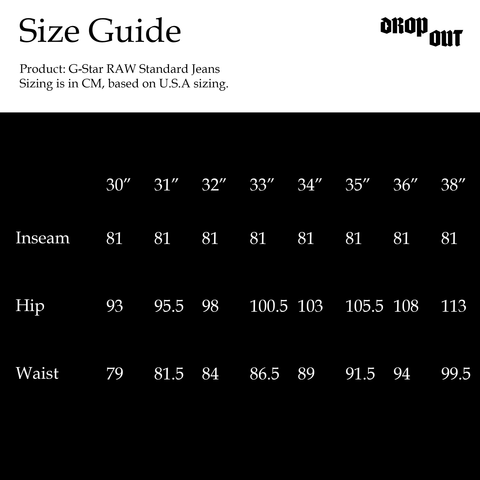 Size Guide

DROP OUT

Product: G-Star RAW Standard Jeans
Sizing is in CM, based on U.S.A sizing.

| | 30″ | 31″ | 32″ | 33″ | 34″ | 35″ | 36″ | 38″ |
|---|---|---|---|---|---|---|---|---|
| Inseam | 81 | 81 | 81 | 81 | 81 | 81 | 81 | 81 |
| Hip | 93 | 95.5 | 98 | 100.5 | 103 | 105.5 | 108 | 113 |
| Waist | 79 | 81.5 | 84 | 86.5 | 89 | 91.5 | 94 | 99.5 |